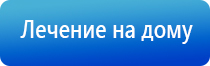 Лечение на дому